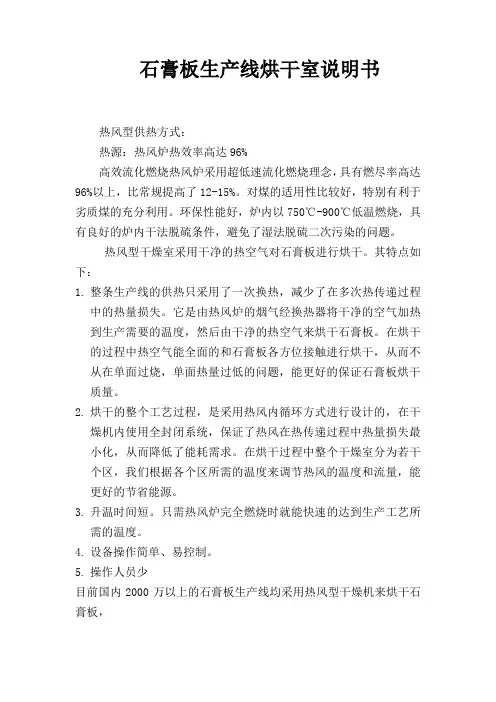 石膏板生产线烘干室说明书

热风型供热方式：

热源：热风炉热效率高达 96%

高效流化燃烧热风炉采用超低速流化燃烧理念，具有燃尽率高达 96%以上，比常规提高了 12-15%。对煤的适用性比较好，特别有利于劣质煤的充分利用。环保性能好，炉内以 750℃-900℃低温燃烧，具有良好的炉内干法脱硫条件，避免了湿法脱硫二次污染的问题。

热风型干燥室采用干净的热空气对石膏板进行烘干。其特点如下：

1. 整条生产线的供热只采用了一次换热，减少了在多次热传递过程中的热量损失。它是由热风炉的烟气经换热器将干净的空气加热到生产需要的温度，然后由干净的热空气来烘干石膏板。在烘干的过程中热空气能全面的和石膏板各方位接触进行烘干，从而不从在单面过烧，单面热量过低的问题，能更好的保证石膏板烘干质量。

2. 烘干的整个工艺过程，是采用热风内循环方式进行设计的，在干燥机内使用全封闭系统，保证了热风在热传递过程中热量损失最小化，从而降低了能耗需求。在烘干过程中整个干燥室分为若干个区，我们根据各个区所需的温度来调节热风的温度和流量，能更好的节省能源。

3. 升温时间短。只需热风炉完全燃烧时就能快速的达到生产工艺所需的温度。

4. 设备操作简单、易控制。

5. 操作人员少

目前国内 2000 万以上的石膏板生产线均采用热风型干燥机来烘干石膏板，